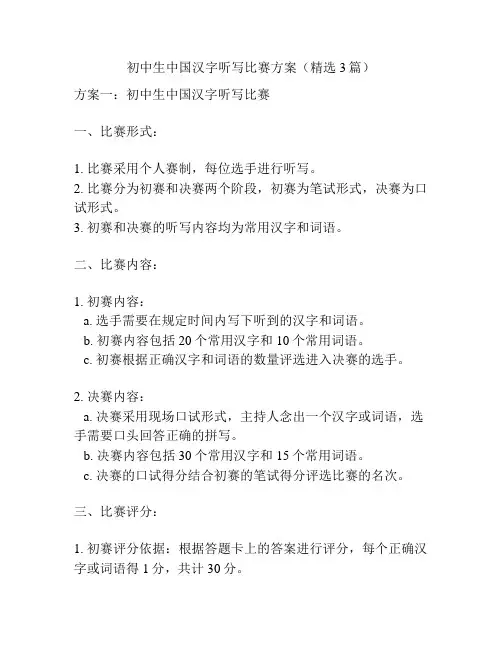 初中生中国汉字听写比赛方案（精选3篇）

方案一：初中生中国汉字听写比赛

一、比赛形式：

1. 比赛采用个人赛制，每位选手进行听写。
2. 比赛分为初赛和决赛两个阶段，初赛为笔试形式，决赛为口试形式。
3. 初赛和决赛的听写内容均为常用汉字和词语。

二、比赛内容：

1. 初赛内容：
a. 选手需要在规定时间内写下听到的汉字和词语。
b. 初赛内容包括20个常用汉字和10个常用词语。
c. 初赛根据正确汉字和词语的数量评选进入决赛的选手。

2. 决赛内容：
a. 决赛采用现场口试形式，主持人念出一个汉字或词语，选手需要口头回答正确的拼写。
b. 决赛内容包括30个常用汉字和15个常用词语。
c. 决赛的口试得分结合初赛的笔试得分评选比赛的名次。

三、比赛评分：

1. 初赛评分依据：根据答题卡上的答案进行评分，每个正确汉字或词语得1分，共计30分。